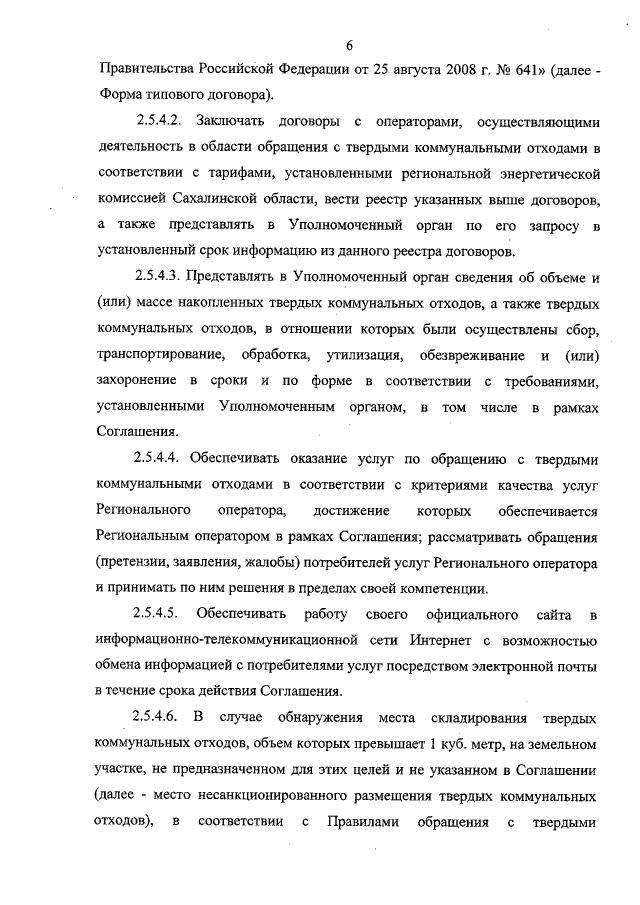 6

Правительства Российской Федерации от 25 августа 2008 г. № 641» (далее - Форма типового договора).

2.5.4.2. Заключать договоры с операторами, осуществляющими деятельность в области обращения с твердыми коммунальными отходами в соответствии с тарифами, установленными региональной энергетической комиссией Сахалинской области, вести реестр указанных выше договоров, а также представлять в Уполномоченный орган по его запросу в установленный срок информацию из данного реестра договоров.

2.5.4.3. Представлять в Уполномоченный орган сведения об объеме и (или) массе накопленных твердых коммунальных отходов, а также твердых коммунальных отходов, в отношении которых были осуществлены сбор, транспортирование, обработка, утилизация, обезвреживание и (или) захоронение в сроки и по форме в соответствии с требованиями, установленными Уполномоченным органом, в том числе в рамках Соглашения.

2.5.4.4. Обеспечивать оказание услуг по обращению с твердыми коммунальными отходами в соответствии с критериями качества услуг Регионального оператора, достижение которых обеспечивается Региональным оператором в рамках Соглашения; рассматривать обращения (претензии, заявления, жалобы) потребителей услуг Регионального оператора и принимать по ним решения в пределах своей компетенции.

2.5.4.5. Обеспечивать работу своего официального сайта в информационно-телекоммуникационной сети Интернет с возможностью обмена информацией с потребителями услуг посредством электронной почты в течение срока действия Соглашения.

2.5.4.6. В случае обнаружения места складирования твердых коммунальных отходов, объем которых превышает 1 куб. метр, на земельном участке, не предназначенном для этих целей и не указанном в Соглашении (далее - место несанкционированного размещения твердых коммунальных отходов), в соответствии с Правилами обращения с твердыми